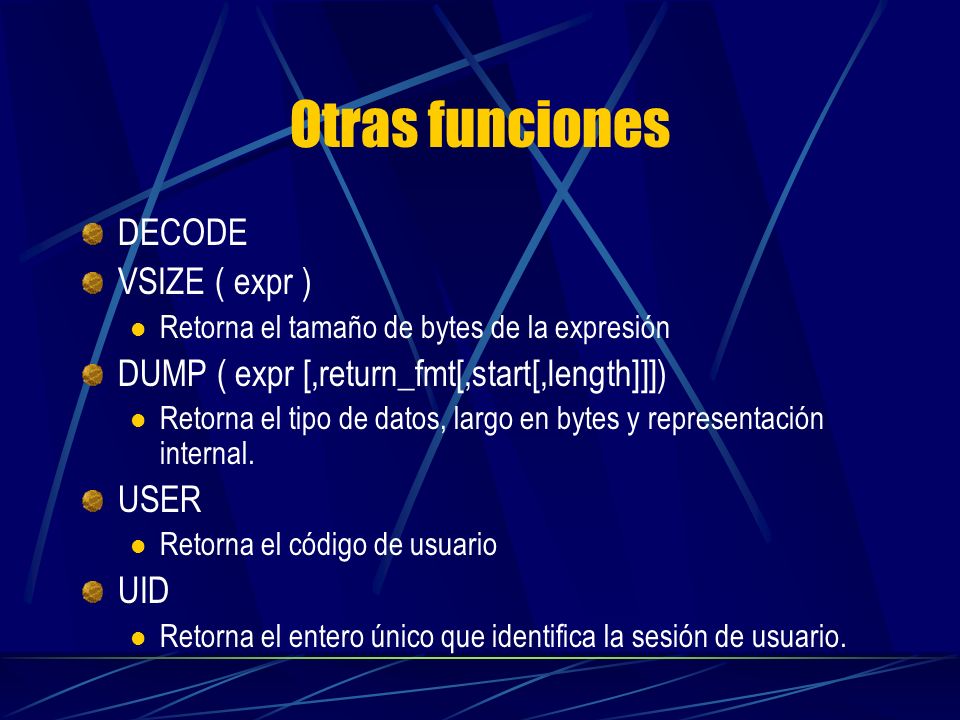 Otras funciones

DECODE

VSIZE ( expr )

Retorna el tamaño de bytes de la expresión

DUMP ( expr [,return_fmt[,start[,length]]])

Retorna el tipo de datos, largo en bytes y representación internal.

USER

Retorna el código de usuario

UID

Retorna el entero único que identifica la sesión de usuario.